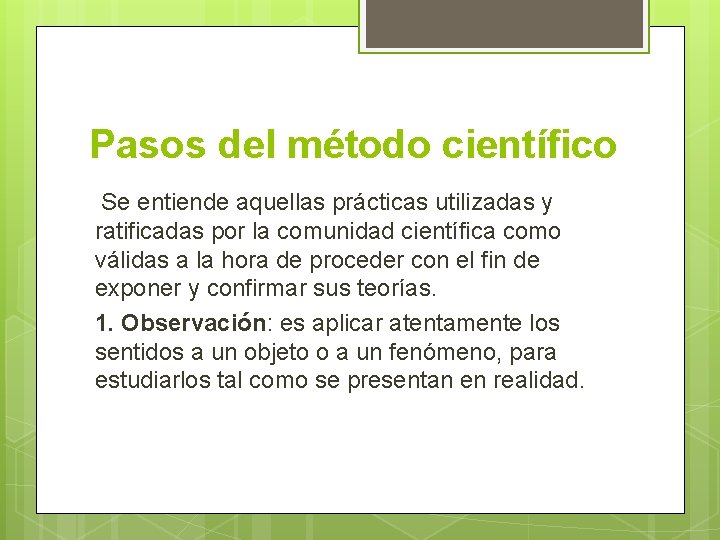 Pasos del método científico

Se entiende aquellas prácticas utilizadas y ratificadas por la comunidad científica como válidas a la hora de proceder con el fin de exponer y confirmar sus teorías.

1. Observación: es aplicar atentamente los sentidos a un objeto o a un fenómeno, para estudiarlos tal como se presentan en realidad.